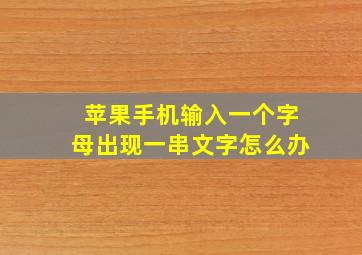 苹果手机输入一个字母出现一串文字怎么办